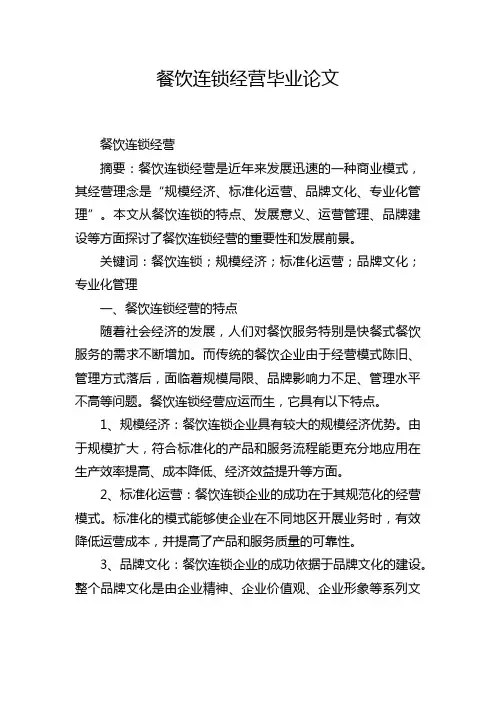 餐饮连锁经营毕业论文

餐饮连锁经营

摘要：餐饮连锁经营是近年来发展迅速的一种商业模式，其经营理念是“规模经济、标准化运营、品牌文化、专业化管理”。本文从餐饮连锁的特点、发展意义、运营管理、品牌建设等方面探讨了餐饮连锁经营的重要性和发展前景。

关键词：餐饮连锁；规模经济；标准化运营；品牌文化；专业化管理

一、餐饮连锁经营的特点

随着社会经济的发展，人们对餐饮服务特别是快餐式餐饮服务的需求不断增加。而传统的餐饮企业由于经营模式陈旧、管理方式落后，面临着规模局限、品牌影响力不足、管理水平不高等问题。餐饮连锁经营应运而生，它具有以下特点。

1、规模经济：餐饮连锁企业具有较大的规模经济优势。由于规模扩大，符合标准化的产品和服务流程能更充分地应用在生产效率提高、成本降低、经济效益提升等方面。

2、标准化运营：餐饮连锁企业的成功在于其规范化的经营模式。标准化的模式能够使企业在不同地区开展业务时，有效降低运营成本，并提高了产品和服务质量的可靠性。

3、品牌文化：餐饮连锁企业的成功依据于品牌文化的建设。整个品牌文化是由企业精神、企业价值观、企业形象等系列文